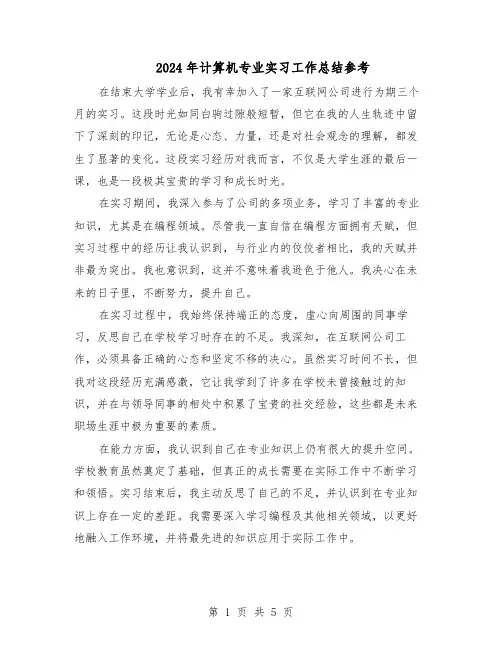 2024年计算机专业实习工作总结参考

在结束大学学业后，我有幸加入了一家互联网公司进行为期三个月的实习。这段时光如同白驹过隙般短暂，但它在我的人生轨迹中留下了深刻的印记，无论是心态、力量，还是对社会观念的理解，都发生了显著的变化。这段实习经历对我而言，不仅是大学生涯的最后一课，也是一段极其宝贵的学习和成长时光。

在实习期间，我深入参与了公司的多项业务，学习了丰富的专业知识，尤其是在编程领域。尽管我一直自信在编程方面拥有天赋，但实习过程中的经历让我认识到，与行业内的佼佼者相比，我的天赋并非最为突出。我也意识到，这并不意味着我逊色于他人。我决心在未来的日子里，不断努力，提升自己。

在实习过程中，我始终保持端正的态度，虚心向周围的同事学习，反思自己在学校学习时存在的不足。我深知，在互联网公司工作，必须具备正确的心态和坚定不移的决心。虽然实习时间不长，但我对这段经历充满感激，它让我学到了许多在学校未曾接触过的知识，并在与领导同事的相处中积累了宝贵的社交经验，这些都是未来职场生涯中极为重要的素质。

在能力方面，我认识到自己在专业知识上仍有很大的提升空间。学校教育虽然奠定了基础，但真正的成长需要在实际工作中不断学习和领悟。实习结束后，我主动反思了自己的不足，并认识到在专业知识上存在一定的差距。我需要深入学习编程及其他相关领域，以更好地融入工作环境，并将最先进的知识应用于实际工作中。

第 1 页 共 5 页